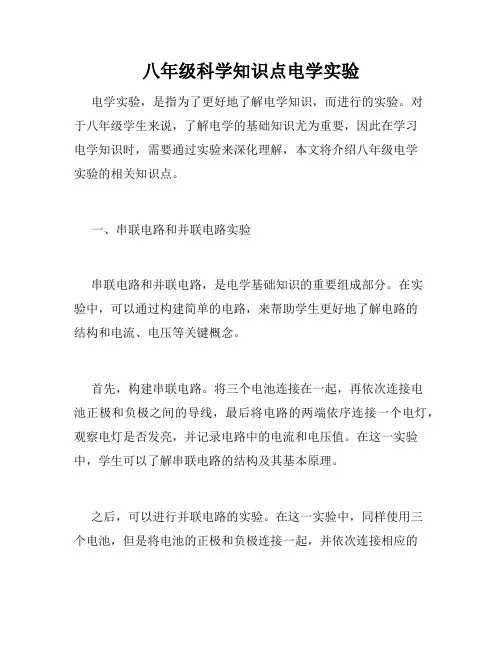 八年级科学知识点电学实验

电学实验，是指为了更好地了解电学知识，而进行的实验。对于八年级学生来说，了解电学的基础知识尤为重要，因此在学习电学知识时，需要通过实验来深化理解，本文将介绍八年级电学实验的相关知识点。

一、串联电路和并联电路实验

串联电路和并联电路，是电学基础知识的重要组成部分。在实验中，可以通过构建简单的电路，来帮助学生更好地了解电路的结构和电流、电压等关键概念。

首先，构建串联电路。将三个电池连接在一起，再依次连接电池正极和负极之间的导线，最后将电路的两端依序连接一个电灯，观察电灯是否发亮，并记录电路中的电流和电压值。在这一实验中，学生可以了解串联电路的结构及其基本原理。

之后，可以进行并联电路的实验。在这一实验中，同样使用三个电池，但是将电池的正极和负极连接一起，并依次连接相应的